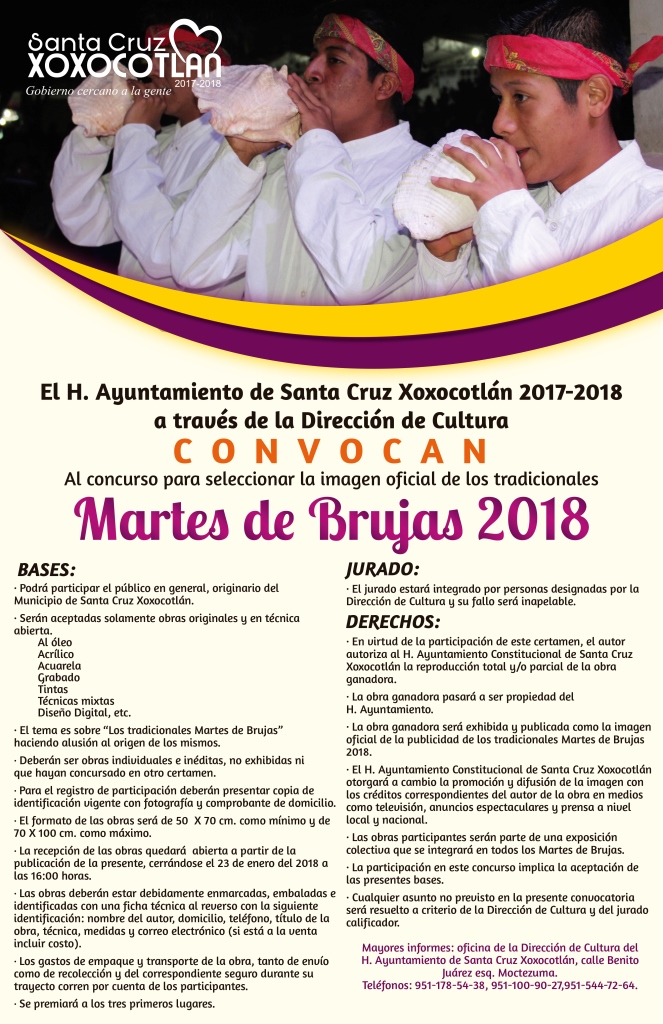 Santa Cruz XOXOCOTLÁN 2017-2018
Gobierno cercano a la gente

El H. Ayuntamiento de Santa Cruz Xoxocotlán 2017-2018 a través de la Dirección de Cultura
CONVOCAN
Al concurso para seleccionar la imagen oficial de los tradicionales
Martes de Brujas 2018

BASES:
· Podrá participar el público en general, originario del Municipio de Santa Cruz Xoxocotlán.
· Serán aceptadas solamente obras originales y en técnica abierta.
Al óleo
Acrílico
Acuarela
Grabado
Tintas
Técnicas mixtas
Diseño Digital, etc.
· El tema es sobre "Los tradicionales Martes de Brujas" haciendo alusión al origen de los mismos.
· Deberán ser obras individuales e inéditas, no exhibidas ni que hayan concursado en otro certamen.
· Para el registro de participación deberán presentar copia de identificación vigente con fotografía y comprobante de domicilio.
· El formato de las obras será de 50 X 70 cm. como mínimo y de 70 X 100 cm. como máximo.
· La recepción de las obras quedará abierta a partir de la publicación de la presente, cerrándose el 23 de enero del 2018 a las 16:00 horas.
· Las obras deberán estar debidamente enmarcadas, embaladas e identificadas con una ficha técnica al reverso con la siguiente identificación: nombre del autor, domicilio, teléfono, título de la obra, técnica, medidas y correo electrónico (si está a la venta incluir costo).
· Los gastos de empaque y transporte de la obra, tanto de envío como de recolección y del correspondiente seguro durante su trayecto corren por cuenta de los participantes.
· Se premiará a los tres primeros lugares.

JURADO:
· El jurado estará integrado por personas designadas por la Dirección de Cultura y su fallo será inapelable.

DERECHOS:
· En virtud de la participación de este certamen, el autor autoriza al H. Ayuntamiento Constitucional de Santa Cruz Xoxocotlán la reproducción total y/o parcial de la obra ganadora.
· La obra ganadora pasará a ser propiedad del H. Ayuntamiento.
· La obra ganadora será exhibida y publicada como la imagen oficial de la publicidad de los tradicionales Martes de Brujas 2018.
· El H. Ayuntamiento Constitucional de Santa Cruz Xoxocotlán otorgará a cambio la promoción y difusión de la imagen con los créditos correspondientes del autor de la obra en medios como televisión, anuncios espectaculares y prensa a nivel local y nacional.
· Las obras participantes serán parte de una exposición colectiva que se integrará en todos los Martes de Brujas.
· La participación en este concurso implica la aceptación de las presentes bases.
· Cualquier asunto no previsto en la presente convocatoria será resuelto a criterio de la Dirección de Cultura y del jurado calificador.

Mayores informes: oficina de la Dirección de Cultura del H. Ayuntamiento de Santa Cruz Xoxocotlán, calle Benito Juárez esq. Moctezuma.
Teléfonos: 951-178-54-38, 951-100-90-27,951-544-72-64.